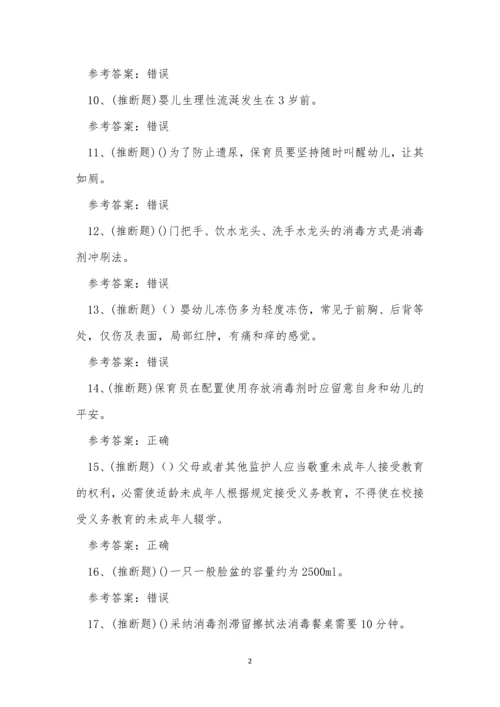 参考答案：错误

10、(推断题)婴儿生理性流涎发生在3岁前。

参考答案：错误

11、(推断题)()为了防止遗尿，保育员要坚持随时叫醒幼儿，让其如厕。

参考答案：错误

12、(推断题)()门把手、饮水龙头、洗手水龙头的消毒方式是消毒剂冲刷法。

参考答案：错误

13、(推断题)（）婴幼儿冻伤多为轻度冻伤，常见于前胸、后背等处，仅伤及表面，局部红肿，有痛和痒的感觉。

参考答案：错误

14、(推断题)保育员在配置使用存放消毒剂时应留意自身和幼儿的平安。

参考答案：正确

15、(推断题)（）父母或者其他监护人应当敬重未成年人接受教育的权利，必需使适龄未成年人根据规定接受义务教育，不得使在校接受义务教育的未成年人辍学。

参考答案：正确

16、(推断题)()一只一般脸盆的容量约为2500ml。

参考答案：错误

17、(推断题)()采纳消毒剂滞留擦拭法消毒餐桌需要10分钟。

2